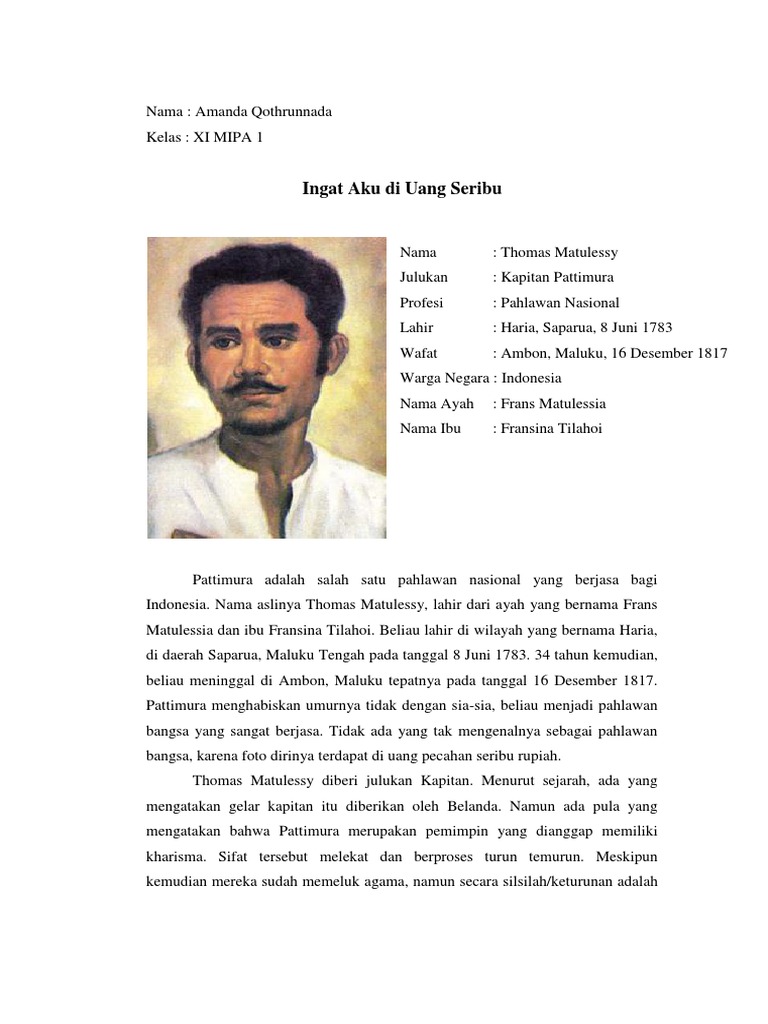 Nama : Amanda Qothrunnada
Kelas : XI MIPA 1

Ingat Aku di Uang Seribu

Nama : Thomas Matulessy
Julukan : Kapitan Pattimura
Profesi : Pahlawan Nasional
Lahir : Haria, Saparua, 8 Juni 1783
Wafat : Ambon, Maluku, 16 Desember 1817
Warga Negara : Indonesia
Nama Ayah : Frans Matulessia
Nama Ibu : Fransina Tilahoi

Pattimura adalah salah satu pahlawan nasional yang berjasa bagi Indonesia. Nama aslinya Thomas Matulessy, lahir dari ayah yang bernama Frans Matulessia dan ibu Fransina Tilahoi. Beliau lahir di wilayah yang bernama Haria, di daerah Saparua, Maluku Tengah pada tanggal 8 Juni 1783. 34 tahun kemudian, beliau meninggal di Ambon, Maluku tepatnya pada tanggal 16 Desember 1817. Pattimura menghabiskan umurnya tidak dengan sia-sia, beliau menjadi pahlawan bangsa yang sangat berjasa. Tidak ada yang tak mengenalnya sebagai pahlawan bangsa, karena foto dirinya terdapat di uang pecahan seribu rupiah.

Thomas Matulessy diberi julukan Kapitan. Menurut sejarah, ada yang mengatakan gelar kapitan itu diberikan oleh Belanda. Namun ada pula yang mengatakan bahwa Pattimura merupakan pemimpin yang dianggap memiliki kharisma. Sifat tersebut melekat dan berproses turun temurun. Meskipun kemudian mereka sudah memeluk agama, namun secara silsilah/keturunan adalah